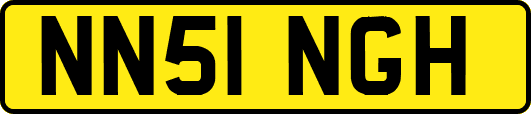 NN51 NGH